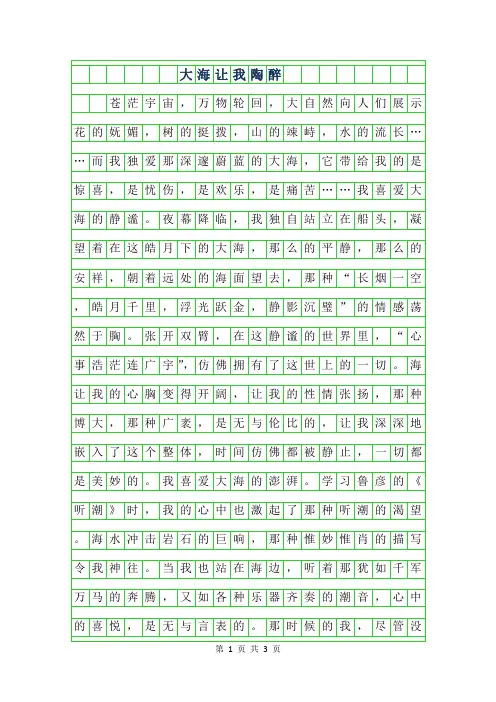 大海让我陶醉

苍茫宇宙，万物轮回，大自然向人们展示花的妩媚，树的挺拨，山的竦峙，水的流长……而我独爱那深邃蔚蓝的大海，它带给我的是惊喜，是忧伤，是欢乐，是痛苦……我喜爱大海的静谧。夜幕降临，我独自站立在船头，凝望着在这皓月下的大海，那么的平静，那么的安祥，朝着远处的海面望去，那种“长烟一空，皓月千里，浮光跃金，静影沉璧”的情感荡然于胸。张开双臂，在这静谧的世界里，“心事浩茫连广宇”，仿佛拥有了这世上的一切。海让我的心胸变得开阔，让我的性情张扬，那种博大，那种广袤，是无与伦比的，让我深深地嵌入了这个整体，时间仿佛都被静止，一切都是美妙的。我喜爱大海的澎湃。学习鲁彦的《听潮》时，我的心中也激起了那种听潮的渴望。海水冲击岩石的巨响，那种惟妙惟肖的描写令我神往。当我也站在海边，听着那犹如千军万马的奔腾，又如各种乐器齐奏的潮音，心中的喜悦，是无与言表的。那时候的我，尽管没

第 1 页 共 3 页